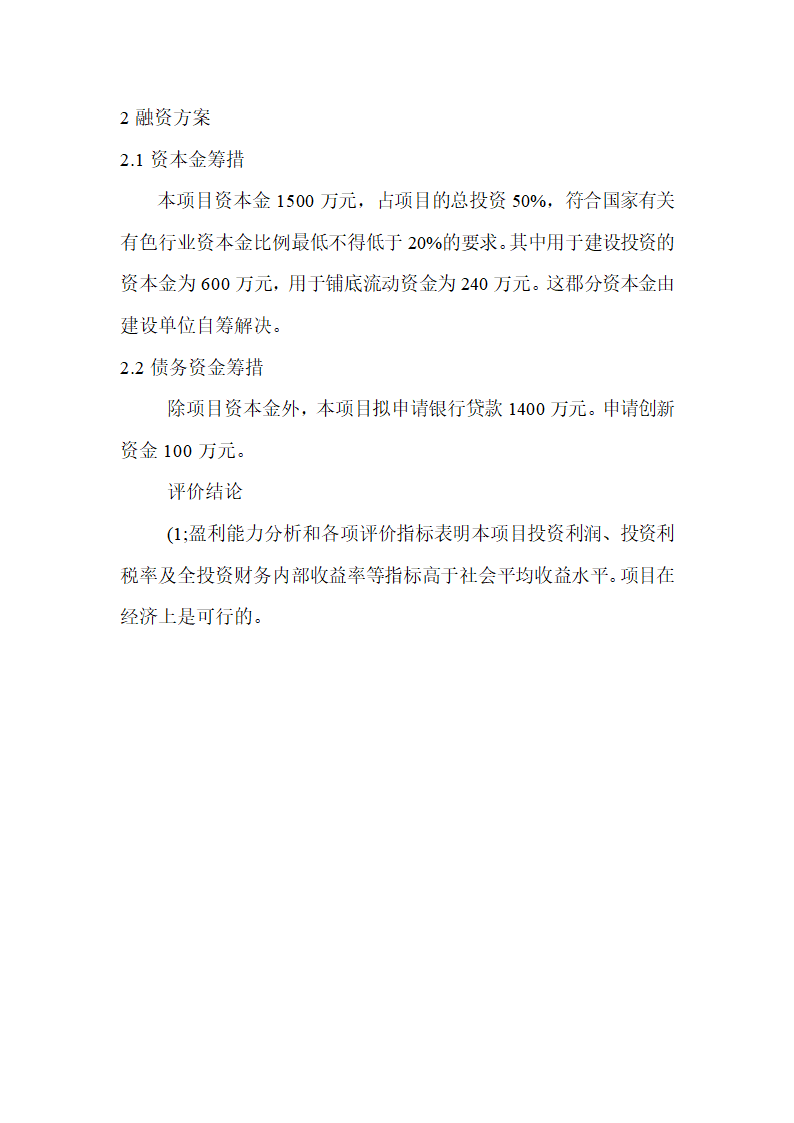 2 融资方案

2.1 资本金筹措

本项目资本金 1500 万元，占项目的总投资 50%，符合国家有关有色行业资本金比例最低不得低于 20%的要求。其中用于建设投资的资本金为 600 万元，用于铺底流动资金为 240 万元。这郡分资本金由建设单位自筹解决。

2.2 债务资金筹措

除项目资本金外，本项目拟申请银行贷款 1400 万元。申请创新资金 100 万元。

评价结论

(1;盈利能力分析和各项评价指标表明本项目投资利润、投资利税率及全投资财务内部收益率等指标高于社会平均收益水平。项目在经济上是可行的。